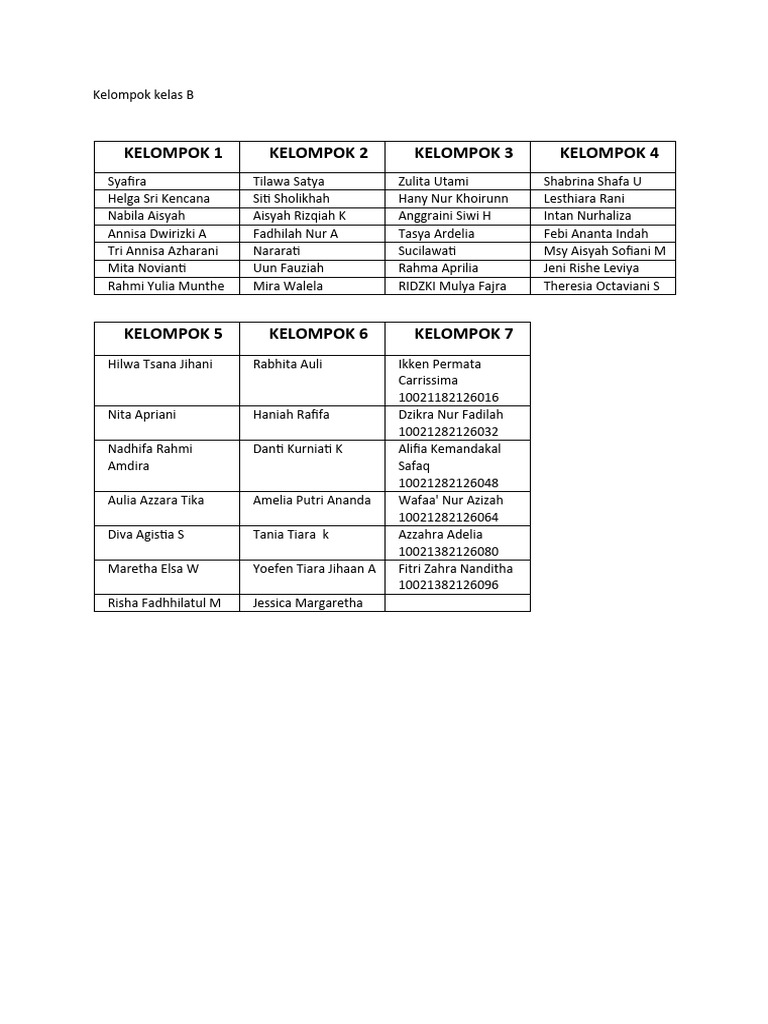 Kelompok kelas B

| KELOMPOK 1 | KELOMPOK 2 | KELOMPOK 3 | KELOMPOK 4 |
|---|---|---|---|
| Syafira | Tilawa Satya | Zulita Utami | Shabrina Shafa U |
| Helga Sri Kencana | Siti Sholikhah | Hany Nur Khoirunn | Lesthiara Rani |
| Nabila Aisyah | Aisyah Rizqiah K | Anggraini Siwi H | Intan Nurhaliza |
| Annisa Dwirizki A | Fadhilah Nur A | Tasya Ardelia | Febi Ananta Indah |
| Tri Annisa Azharani | Nararati | Sucilawati | Msy Aisyah Sofiani M |
| Mita Novianti | Uun Fauziah | Rahma Aprilia | Jeni Rishe Leviya |
| Rahmi Yulia Munthe | Mira Walela | RIDZKI Mulya Fajra | Theresia Octaviani S |

| KELOMPOK 5 | KELOMPOK 6 | KELOMPOK 7 |
|---|---|---|
| Hilwa Tsana Jihani | Rabhita Auli | Ikken Permata Carrissima 10021182126016 |
| Nita Apriani | Haniah Rafifa | Dzikra Nur Fadilah 10021282126032 |
| Nadhifa Rahmi Amdira | Danti Kurniati K | Alifia Kemandakal Safaq 10021282126048 |
| Aulia Azzara Tika | Amelia Putri Ananda | Wafaa' Nur Azizah 10021282126064 |
| Diva Agistia S | Tania Tiara k | Azzahra Adelia 10021382126080 |
| Maretha Elsa W | Yoefen Tiara Jihaan A | Fitri Zahra Nanditha 10021382126096 |
| Risha Fadhhilatul M | Jessica Margaretha | |